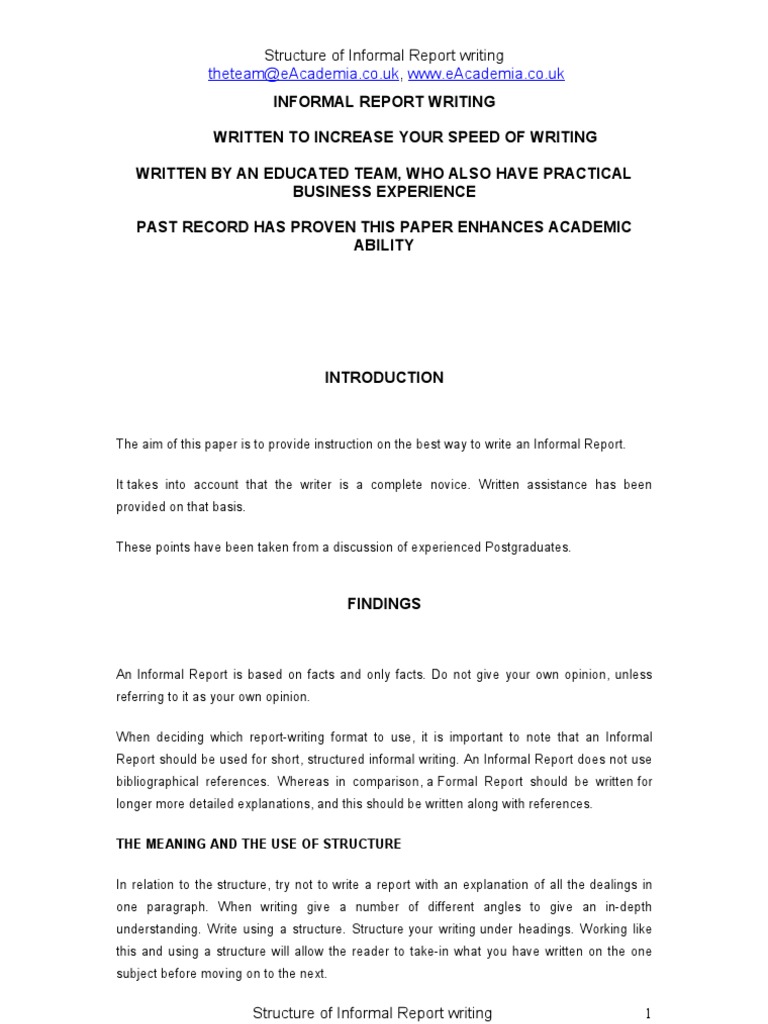 Structure of Informal Report writing
theteam@eAcademia.co.uk, www.eAcademia.co.uk

INFORMAL REPORT WRITING

WRITTEN TO INCREASE YOUR SPEED OF WRITING

WRITTEN BY AN EDUCATED TEAM, WHO ALSO HAVE PRACTICAL BUSINESS EXPERIENCE

PAST RECORD HAS PROVEN THIS PAPER ENHANCES ACADEMIC ABILITY

INTRODUCTION

The aim of this paper is to provide instruction on the best way to write an Informal Report.

It takes into account that the writer is a complete novice. Written assistance has been provided on that basis.

These points have been taken from a discussion of experienced Postgraduates.

FINDINGS

An Informal Report is based on facts and only facts. Do not give your own opinion, unless referring to it as your own opinion.

When deciding which report-writing format to use, it is important to note that an Informal Report should be used for short, structured informal writing. An Informal Report does not use bibliographical references. Whereas in comparison, a Formal Report should be written for longer more detailed explanations, and this should be written along with references.

THE MEANING AND THE USE OF STRUCTURE

In relation to the structure, try not to write a report with an explanation of all the dealings in one paragraph. When writing give a number of different angles to give an in-depth understanding. Write using a structure. Structure your writing under headings. Working like this and using a structure will allow the reader to take-in what you have written on the one subject before moving on to the next.

Structure of Informal Report writing 1